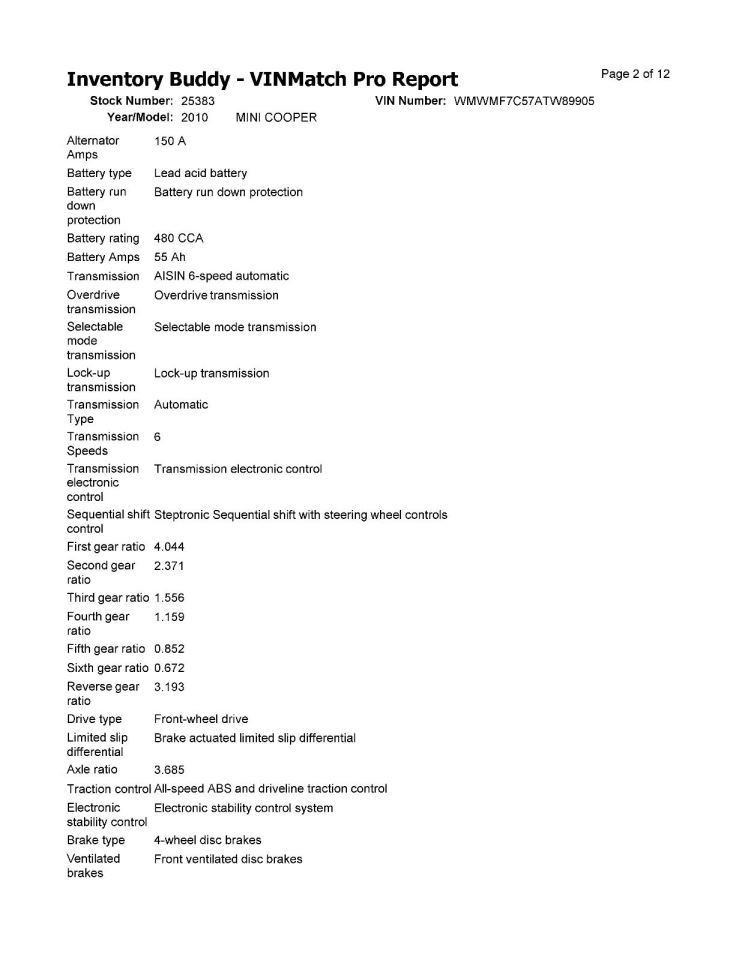 Inventory Buddy - VINMatch Pro Report

Page 2 of 12

Stock Number: 25383
VIN Number: WMWMF7C57ATW89905
Year/Model: 2010 MINI COOPER

Alternator Amps 150 A
Battery type Lead acid battery
Battery run down protection Battery run down protection
Battery rating 480 CCA
Battery Amps 55 Ah
Transmission AISIN 6-speed automatic
Overdrive transmission Overdrive transmission
Selectable mode transmission Selectable mode transmission
Lock-up transmission Lock-up transmission
Transmission Type Automatic
Transmission Speeds 6
Transmission electronic control Transmission electronic control
Sequential shift control Steptronic Sequential shift with steering wheel controls
First gear ratio 4.044
Second gear ratio 2.371
Third gear ratio 1.556
Fourth gear ratio 1.159
Fifth gear ratio 0.852
Sixth gear ratio 0.672
Reverse gear ratio 3.193
Drive type Front-wheel drive
Limited slip differential Brake actuated limited slip differential
Axle ratio 3.685
Traction control All-speed ABS and driveline traction control
Electronic stability control Electronic stability control system
Brake type 4-wheel disc brakes
Ventilated brakes Front ventilated disc brakes